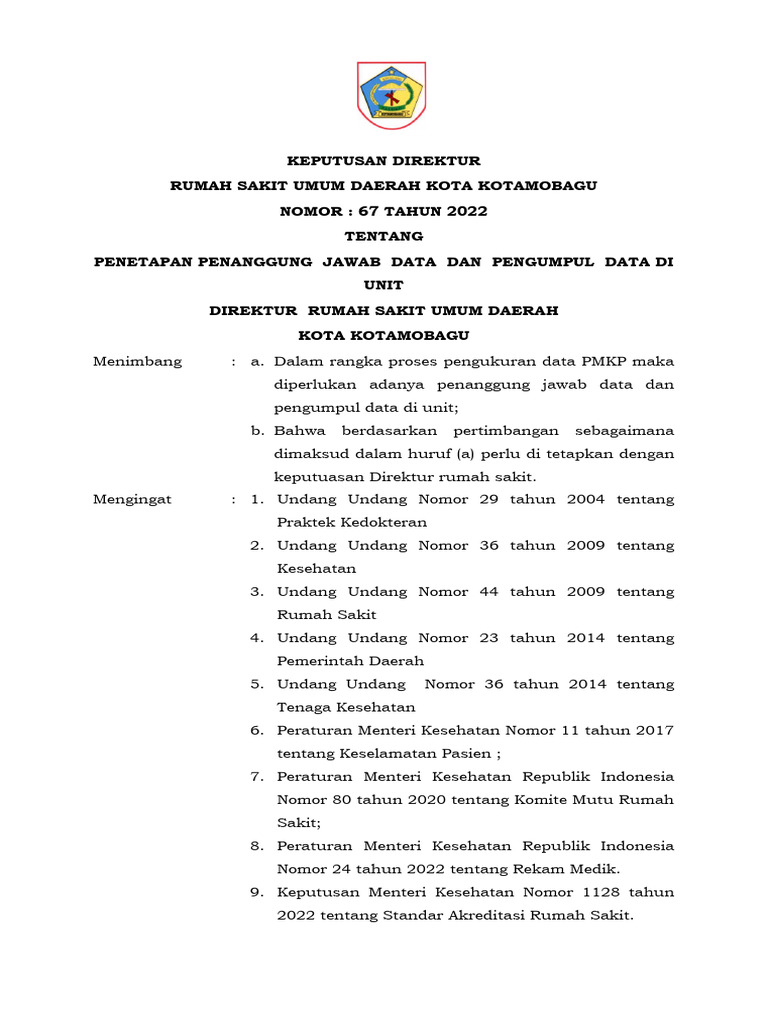 KOTAMOBAGU

KEPUTUSAN DIREKTUR

RUMAH SAKIT UMUM DAERAH KOTA KOTAMOBAGU

NOMOR : 67 TAHUN 2022

TENTANG

PENETAPAN PENANGGUNG JAWAB DATA DAN PENGUMPUL DATA DI UNIT

DIREKTUR RUMAH SAKIT UMUM DAERAH

KOTA KOTAMOBAGU

Menimbang : a. Dalam rangka proses pengukuran data PMKP maka diperlukan adanya penanggung jawab data dan pengumpul data di unit;

b. Bahwa berdasarkan pertimbangan sebagaimana dimaksud dalam huruf (a) perlu di tetapkan dengan keputuasan Direktur rumah sakit.

Mengingat : 1. Undang Undang Nomor 29 tahun 2004 tentang Praktek Kedokteran

2. Undang Undang Nomor 36 tahun 2009 tentang Kesehatan

3. Undang Undang Nomor 44 tahun 2009 tentang Rumah Sakit

4. Undang Undang Nomor 23 tahun 2014 tentang Pemerintah Daerah

5. Undang Undang Nomor 36 tahun 2014 tentang Tenaga Kesehatan

6. Peraturan Menteri Kesehatan Nomor 11 tahun 2017 tentang Keselamatan Pasien ;

7. Peraturan Menteri Kesehatan Republik Indonesia Nomor 80 tahun 2020 tentang Komite Mutu Rumah Sakit;

8. Peraturan Menteri Kesehatan Republik Indonesia Nomor 24 tahun 2022 tentang Rekam Medik.

9. Keputusan Menteri Kesehatan Nomor 1128 tahun 2022 tentang Standar Akreditasi Rumah Sakit.